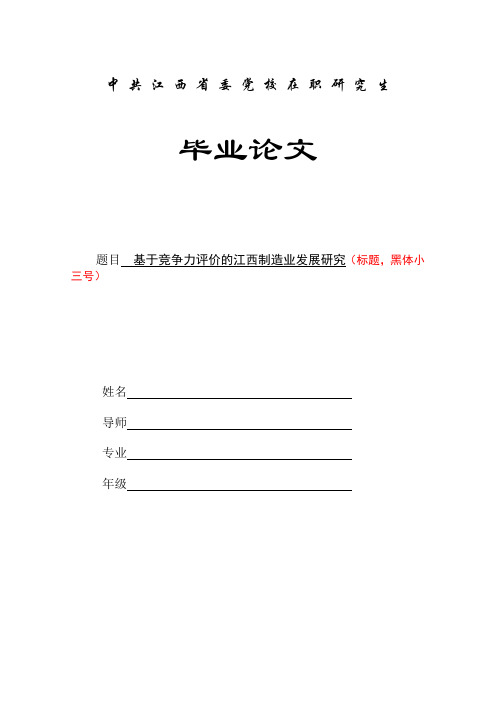 中共江西省委党校在职研究生

毕业论文

题目 基于竞争力评价的江西制造业发展研究（标题，黑体小三号）

姓名

导师

专业

年级